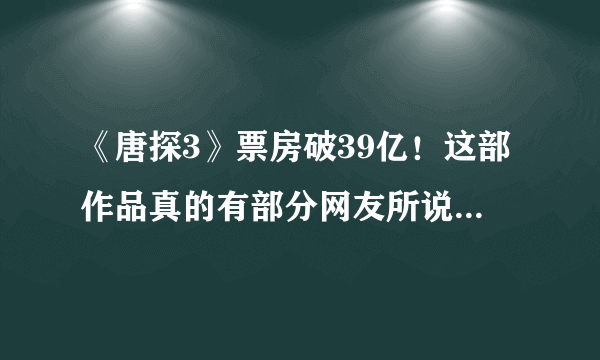 《唐探3》票房破39亿！这部作品真的有部分网友所说...